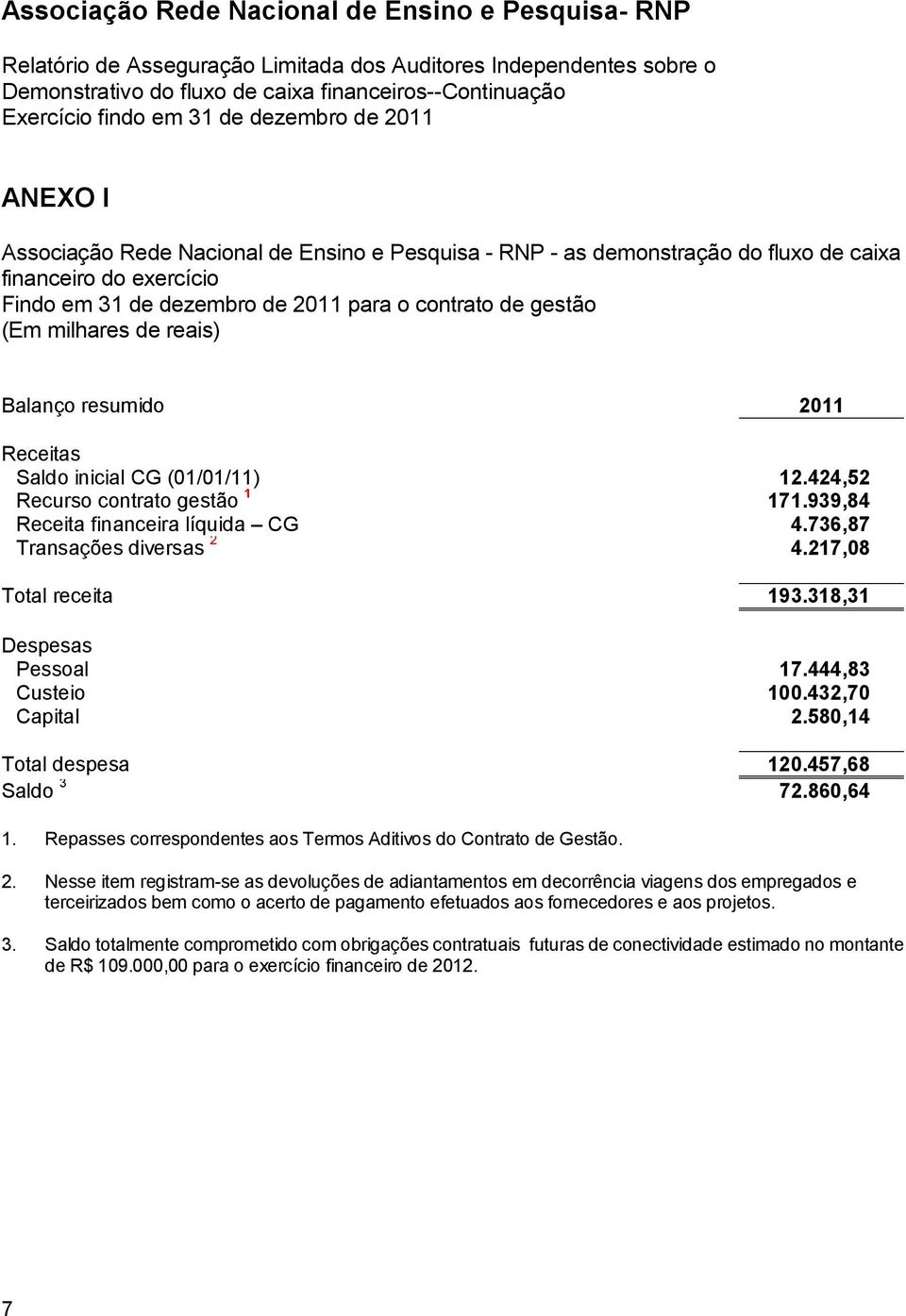 Associação Rede Nacional de Ensino e Pesquisa- RNP

Relatório de Asseguração Limitada dos Auditores Independentes sobre o Demonstrativo do fluxo de caixa financeiros--Continuação
Exercício findo em 31 de dezembro de 2011

ANEXO I

Associação Rede Nacional de Ensino e Pesquisa - RNP - as demonstração do fluxo de caixa financeiro do exercício
Findo em 31 de dezembro de 2011 para o contrato de gestão
(Em milhares de reais)

| Balanço resumido | 2011 |
|---|---|
| Receitas | |
| Saldo inicial CG (01/01/11) | 12.424,52 |
| Recurso contrato gestão $^1$ | 171.939,84 |
| Receita financeira líquida – CG | 4.736,87 |
| Transações diversas $^2$ | 4.217,08 |
| Total receita | 193.318,31 |
| Despesas | |
| Pessoal | 17.444,83 |
| Custeio | 100.432,70 |
| Capital | 2.580,14 |
| Total despesa | 120.457,68 |
| Saldo $^3$ | 72.860,64 |

1. Repasses correspondentes aos Termos Aditivos do Contrato de Gestão.

2. Nesse item registram-se as devoluções de adiantamentos em decorrência viagens dos empregados e terceirizados bem como o acerto de pagamento efetuados aos fornecedores e aos projetos.

3. Saldo totalmente comprometido com obrigações contratuais futuras de conectividade estimado no montante de R$ 109.000,00 para o exercício financeiro de 2012.

7